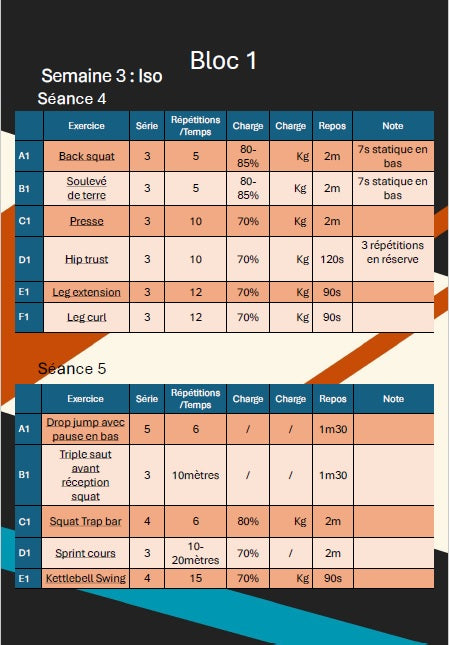 Bloc 1

Semaine 3 : Iso

Séance 4

| | Exercice | Série | Répétitions /Temps | Charge | Charge | Repos | Note |
|---|---|---|---|---|---|---|---|
| A1 | Back squat | 3 | 5 | 80-85% | Kg | 2m | 7s statique en bas |
| B1 | Soulevé de terre | 3 | 5 | 80-85% | Kg | 2m | 7s statique en bas |
| C1 | Presse | 3 | 10 | 70% | Kg | 2m | |
| D1 | Hip trust | 3 | 10 | 70% | Kg | 120s | 3 répétitions en réserve |
| E1 | Leg extension | 3 | 12 | 70% | Kg | 90s | |
| F1 | Leg curl | 3 | 12 | 70% | Kg | 90s | |

Séance 5

| | Exercice | Série | Répétitions /Temps | Charge | Charge | Repos | Note |
|---|---|---|---|---|---|---|---|
| A1 | Drop jump avec pause en bas | 5 | 6 | / | / | 1m30 | |
| B1 | Triple saut avant réception squat | 3 | 10mètres | / | / | 1m30 | |
| C1 | Squat Trap bar | 4 | 6 | 80% | Kg | 2m | |
| D1 | Sprint cours | 3 | 10-20mètres | 70% | / | 2m | |
| E1 | Kettlebell Swing | 4 | 15 | 70% | Kg | 90s | |